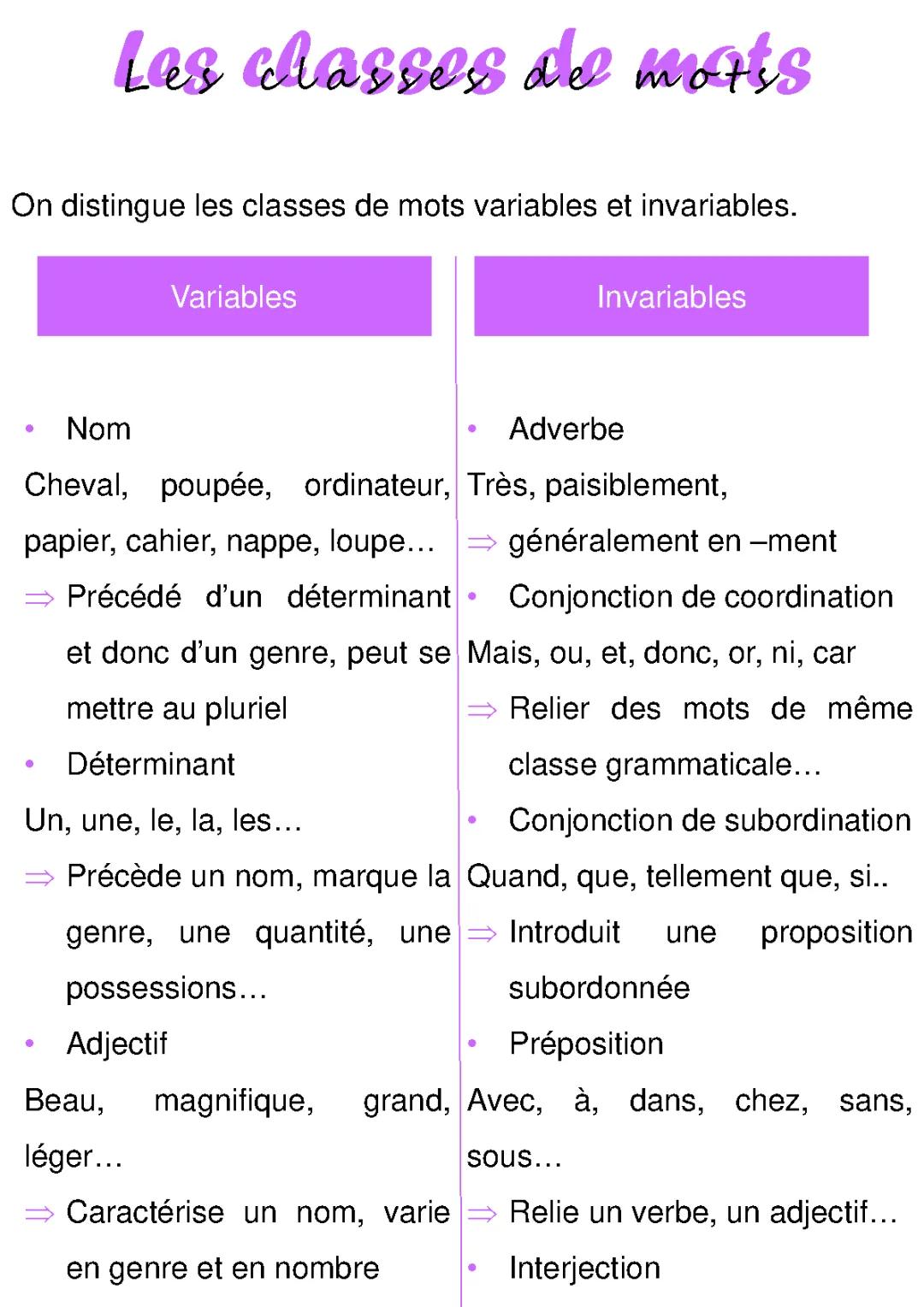 Les classes de mots

On distingue les classes de mots variables et invariables.

Variables

• Nom
Cheval, poupée, ordinateur, papier, cahier, nappe, loupe…
⇒ Précédé d'un déterminant et donc d'un genre, peut se mettre au pluriel
• Déterminant
Un, une, le, la, les…
⇒ Précède un nom, marque la genre, une quantité, une possessions…
• Adjectif
Beau, magnifique, grand, léger…
⇒ Caractérise un nom, varie en genre et en nombre

Invariables

• Adverbe
Très, paisiblement,
⇒ généralement en –ment
• Conjonction de coordination
Mais, ou, et, donc, or, ni, car
⇒ Relier des mots de même classe grammaticale…
• Conjonction de subordination
Quand, que, tellement que, si..
⇒ Introduit une proposition subordonnée
• Préposition
Avec, à, dans, chez, sans, sous…
⇒ Relie un verbe, un adjectif…
• Interjection